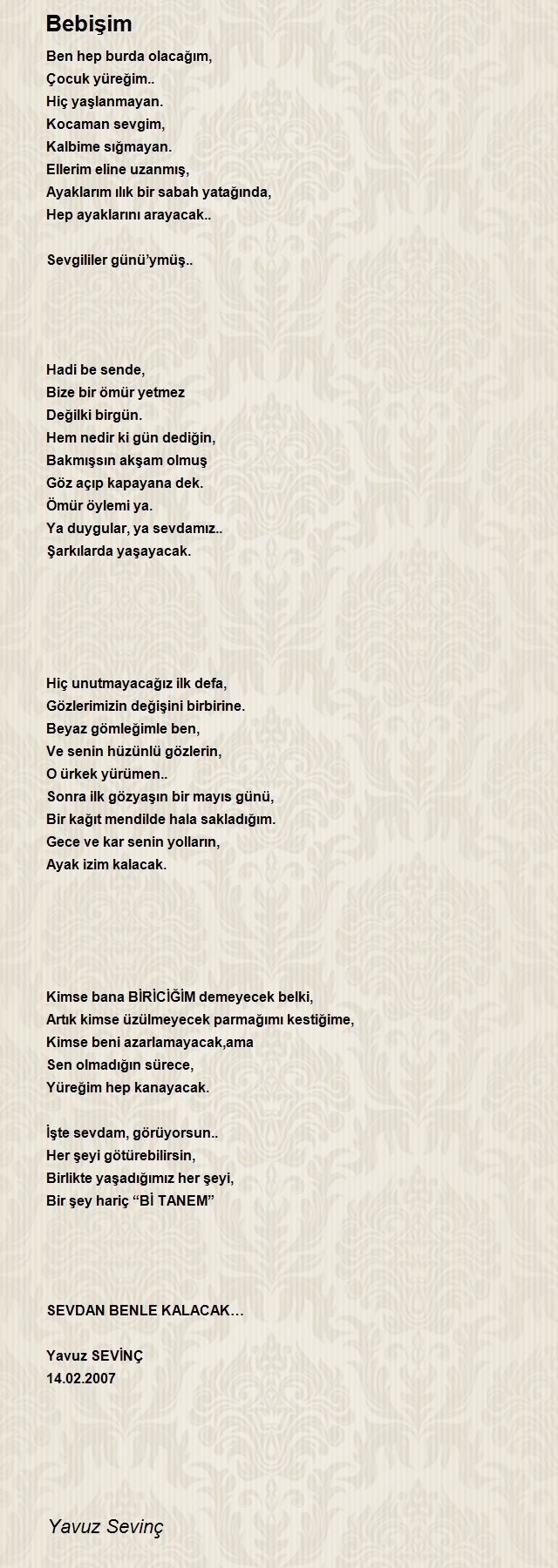 Bebişim

Ben hep burda olacağım,
Çocuk yüreğim..
Hiç yaşlanmayan.
Kocaman sevgim,
Kalbime sığmayan.
Ellerim eline uzanmış,
Ayaklarım ılık bir sabah yatağında,
Hep ayaklarını arayacak..

Sevgililer günü'ymüş..

Hadi be sende,
Bize bir ömür yetmez
Değilki birgün.
Hem nedir ki gün dediğin,
Bakmışsın akşam olmuş
Göz açıp kapayana dek.
Ömür öylemi ya.
Ya duygular, ya sevdamız..
Şarkılarda yaşayacak.

Hiç unutmayacağız ilk defa,
Gözlerimizin değişini birbirine.
Beyaz gömleğimle ben,
Ve senin hüzünlü gözlerin,
O ürkek yürümen..
Sonra ilk gözyaşın bir mayıs günü,
Bir kağıt mendilde hala sakladığım.
Gece ve kar senin yolların,
Ayak izim kalacak.

Kimse bana BİRİCİĞİM demeyecek belki,
Artık kimse üzülmeyecek parmağımı kestiğime,
Kimse beni azarlamayacak,ama
Sen olmadığın sürece,
Yüreğim hep kanayacak.

İşte sevdam, görüyorsun..
Her şeyi götürebilirsin,
Birlikte yaşadığımız her şeyi,
Bir şey hariç "Bİ TANEM"

SEVDAN BENLE KALACAK…

Yavuz SEVİNÇ
14.02.2007

Yavuz Sevinç